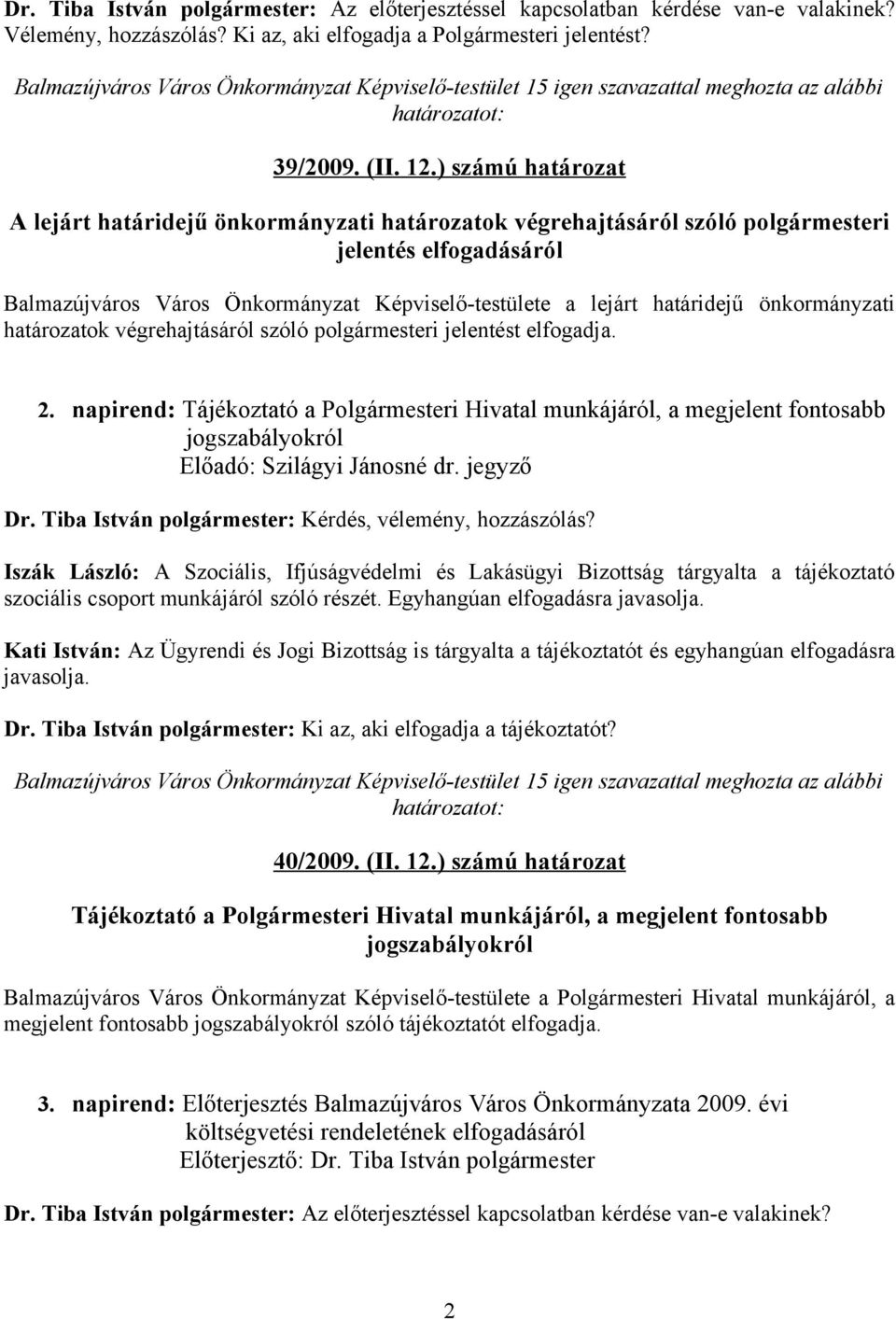 Dr. Tiba István polgármester: Az előterjesztéssel kapcsolatban kérdése van-e valakinek? Vélemény, hozzászólás? Ki az, aki elfogadja a Polgármesteri jelentést?

Balmazújváros Város Önkormányzat Képviselő-testület 15 igen szavazattal meghozta az alábbi határozatot:

39/2009. (II. 12.) számú határozat

A lejárt határidejű önkormányzati határozatok végrehajtásáról szóló polgármesteri jelentés elfogadásáról

Balmazújváros Város Önkormányzat Képviselő-testülete a lejárt határidejű önkormányzati határozatok végrehajtásáról szóló polgármesteri jelentést elfogadja.

2. napirend: Tájékoztató a Polgármesteri Hivatal munkájáról, a megjelent fontosabb jogszabályokról
Előadó: Szilágyi Jánosné dr. jegyző

Dr. Tiba István polgármester: Kérdés, vélemény, hozzászólás?

Iszák László: A Szociális, Ifjúságvédelmi és Lakásügyi Bizottság tárgyalta a tájékoztató szociális csoport munkájáról szóló részét. Egyhangúan elfogadásra javasolja.

Kati István: Az Ügyrendi és Jogi Bizottság is tárgyalta a tájékoztatót és egyhangúan elfogadásra javasolja.

Dr. Tiba István polgármester: Ki az, aki elfogadja a tájékoztatót?

Balmazújváros Város Önkormányzat Képviselő-testület 15 igen szavazattal meghozta az alábbi határozatot:

40/2009. (II. 12.) számú határozat

Tájékoztató a Polgármesteri Hivatal munkájáról, a megjelent fontosabb jogszabályokról

Balmazújváros Város Önkormányzat Képviselő-testülete a Polgármesteri Hivatal munkájáról, a megjelent fontosabb jogszabályokról szóló tájékoztatót elfogadja.

3. napirend: Előterjesztés Balmazújváros Város Önkormányzata 2009. évi költségvetési rendeletének elfogadásáról
Előterjesztő: Dr. Tiba István polgármester

Dr. Tiba István polgármester: Az előterjesztéssel kapcsolatban kérdése van-e valakinek?

2